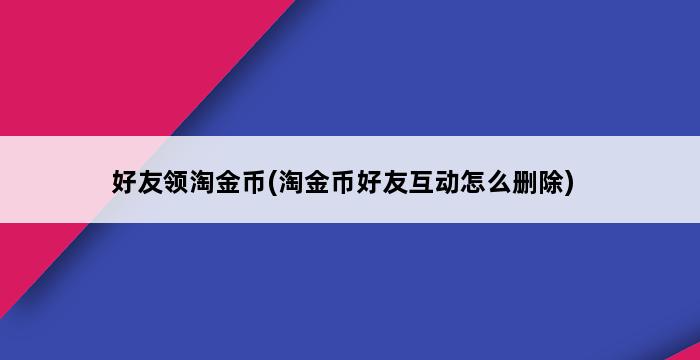 好友领淘金币(淘金币好友互动怎么删除)